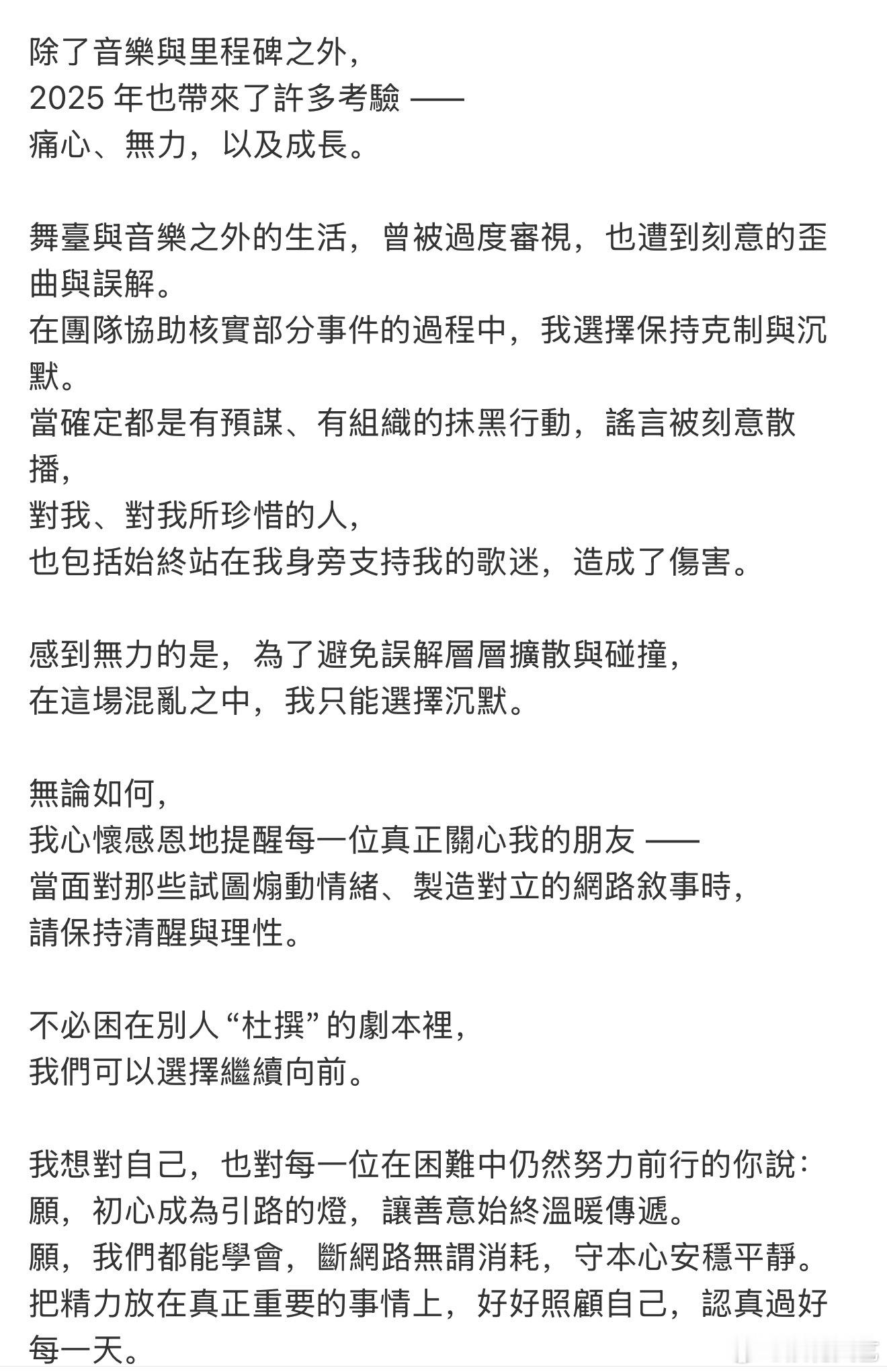 除了音樂與里程碑之外，
2025 年也帶來了許多考驗 ——
痛心、無力，以及成長。

舞臺與音樂之外的生活，曾被過度審視，也遭到刻意的歪曲與誤解。
在團隊協助核實部分事件的過程中，我選擇保持克制與沉默。
當確定都是有預謀、有組織的抹黑行動，謠言被刻意散播，
對我、對我所珍惜的人，
也包括始終站在我身旁支持我的歌迷，造成了傷害。

感到無力的是，為了避免誤解層層擴散與碰撞，
在這場混亂之中，我只能選擇沉默。

無論如何，
我心懷感恩地提醒每一位真正關心我的朋友 ——
當面對那些試圖煽動情緒、製造對立的網路敘事時，
請保持清醒與理性。

不必困在別人 “杜撰” 的劇本裡，
我們可以選擇繼續向前。

我想對自己，也對每一位在困難中仍然努力前行的你說：
願，初心成為引路的燈，讓善意始終溫暖傳遞。
願，我們都能學會，斷網路無謂消耗，守本心安穩平靜。
把精力放在真正重要的事情上，好好照顧自己，認真過好每一天。